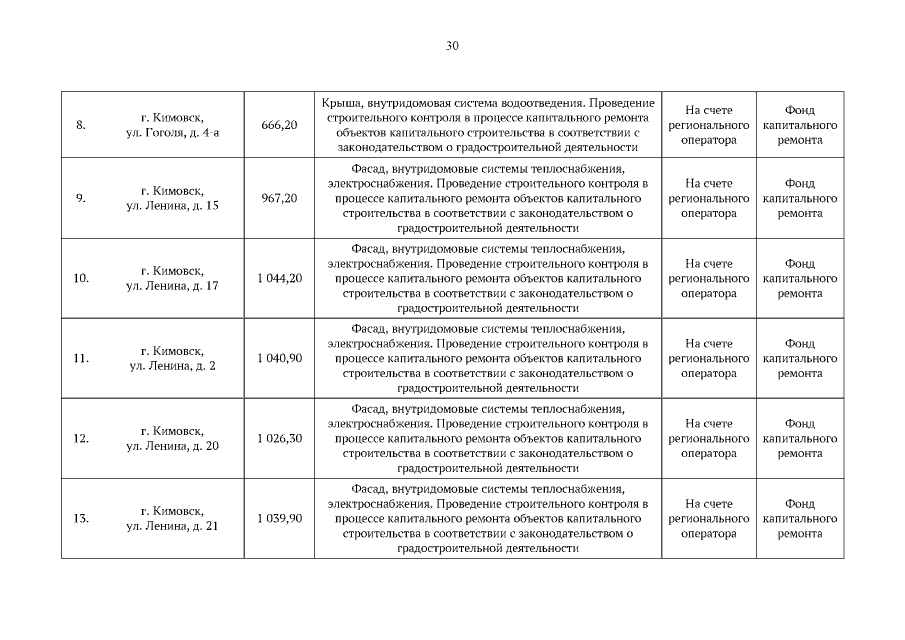 30

| 8. | г. Кимовск, ул. Гоголя, д. 4-а | 666,20 | Крыша, внутридомовая система водоотведения. Проведение строительного контроля в процессе капитального ремонта объектов капитального строительства в соответствии с законодательством о градостроительной деятельности | На счете регионального оператора | Фонд капитального ремонта |
|---|---|---|---|---|---|
| 9. | г. Кимовск, ул. Ленина, д. 15 | 967,20 | Фасад, внутридомовые системы теплоснабжения, электроснабжения. Проведение строительного контроля в процессе капитального ремонта объектов капитального строительства в соответствии с законодательством о градостроительной деятельности | На счете регионального оператора | Фонд капитального ремонта |
| 10. | г. Кимовск, ул. Ленина, д. 17 | 1 044,20 | Фасад, внутридомовые системы теплоснабжения, электроснабжения. Проведение строительного контроля в процессе капитального ремонта объектов капитального строительства в соответствии с законодательством о градостроительной деятельности | На счете регионального оператора | Фонд капитального ремонта |
| 11. | г. Кимовск, ул. Ленина, д. 2 | 1 040,90 | Фасад, внутридомовые системы теплоснабжения, электроснабжения. Проведение строительного контроля в процессе капитального ремонта объектов капитального строительства в соответствии с законодательством о градостроительной деятельности | На счете регионального оператора | Фонд капитального ремонта |
| 12. | г. Кимовск, ул. Ленина, д. 20 | 1 026,30 | Фасад, внутридомовые системы теплоснабжения, электроснабжения. Проведение строительного контроля в процессе капитального ремонта объектов капитального строительства в соответствии с законодательством о градостроительной деятельности | На счете регионального оператора | Фонд капитального ремонта |
| 13. | г. Кимовск, ул. Ленина, д. 21 | 1 039,90 | Фасад, внутридомовые системы теплоснабжения, электроснабжения. Проведение строительного контроля в процессе капитального ремонта объектов капитального строительства в соответствии с законодательством о градостроительной деятельности | На счете регионального оператора | Фонд капитального ремонта |